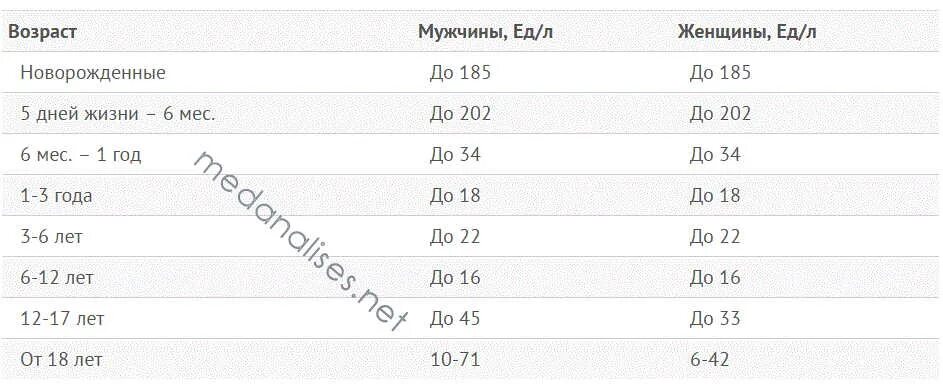 | Возраст | Мужчины, Ед/л | Женщины, Ед/л |
|---|---|---|
| Новорожденные | До 185 | До 185 |
| 5 дней жизни – 6 мес. | До 202 | До 202 |
| 6 мес. – 1 год | До 34 | До 34 |
| 1-3 года | До 18 | До 18 |
| 3-6 лет | До 22 | До 22 |
| 6-12 лет | До 16 | До 16 |
| 12-17 лет | До 45 | До 33 |
| От 18 лет | 10-71 | 6-42 |

medanalises.net